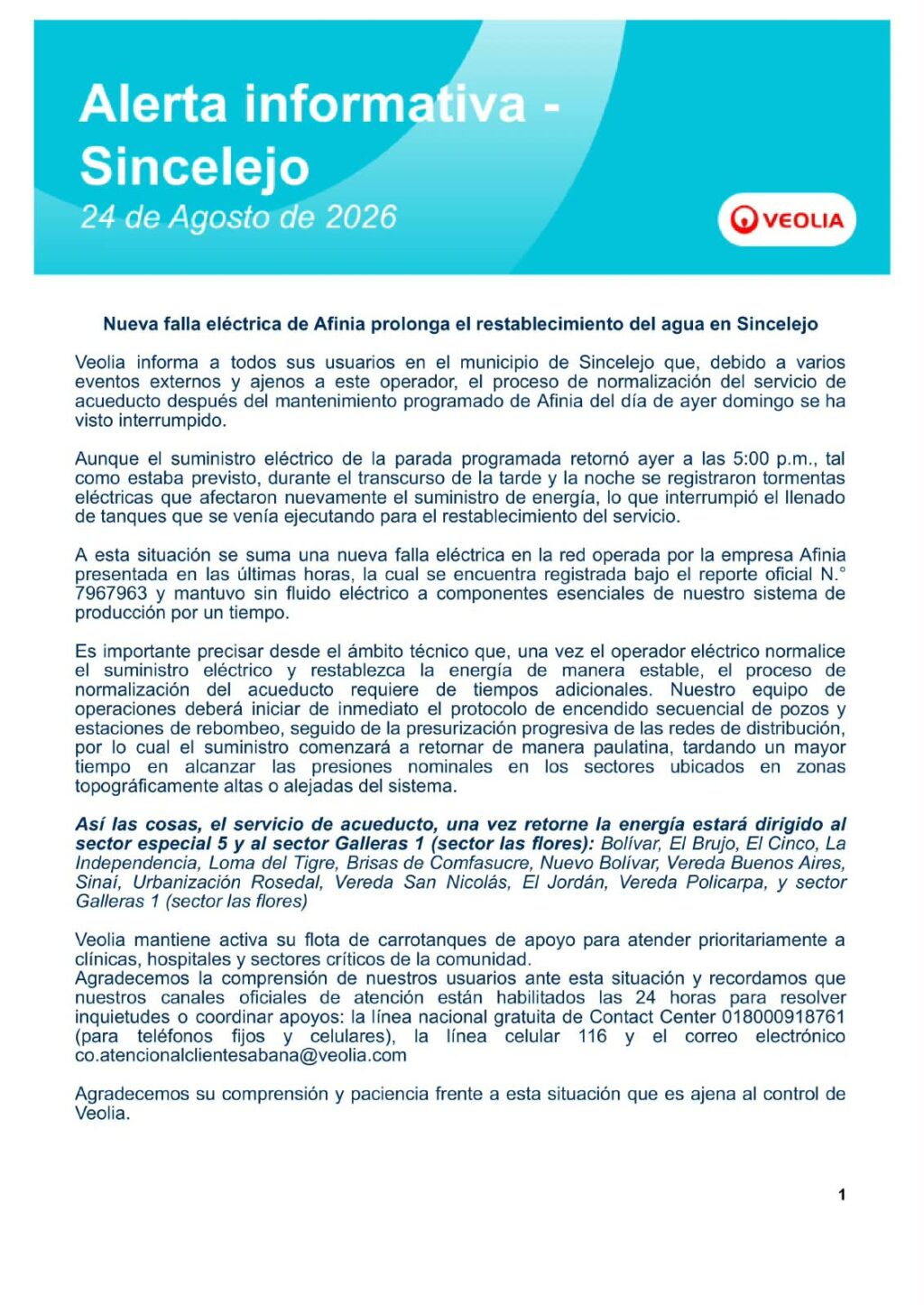 Alerta informativa - Sincelejo
24 de Agosto de 2026

VEOLIA

Nueva falla eléctrica de Afinia prolonga el restablecimiento del agua en Sincelejo

Veolia informa a todos sus usuarios en el municipio de Sincelejo que, debido a varios eventos externos y ajenos a este operador, el proceso de normalización del servicio de acueducto después del mantenimiento programado de Afinia del día de ayer domingo se ha visto interrumpido.

Aunque el suministro eléctrico de la parada programada retornó ayer a las 5:00 p.m., tal como estaba previsto, durante el transcurso de la tarde y la noche se registraron tormentas eléctricas que afectaron nuevamente el suministro de energía, lo que interrumpió el llenado de tanques que se venía ejecutando para el restablecimiento del servicio.

A esta situación se suma una nueva falla eléctrica en la red operada por la empresa Afinia presentada en las últimas horas, la cual se encuentra registrada bajo el reporte oficial N.° 7967963 y mantuvo sin fluido eléctrico a componentes esenciales de nuestro sistema de producción por un tiempo.

Es importante precisar desde el ámbito técnico que, una vez el operador eléctrico normalice el suministro eléctrico y restablezca la energía de manera estable, el proceso de normalización del acueducto requiere de tiempos adicionales. Nuestro equipo de operaciones deberá iniciar de inmediato el protocolo de encendido secuencial de pozos y estaciones de rebombeo, seguido de la presurización progresiva de las redes de distribución, por lo cual el suministro comenzará a retornar de manera paulatina, tardando un mayor tiempo en alcanzar las presiones nominales en los sectores ubicados en zonas topográficamente altas o alejadas del sistema.

Así las cosas, el servicio de acueducto, una vez retorne la energía estará dirigido al sector especial 5 y al sector Galleras 1 (sector las flores): Bolívar, El Brujo, El Cinco, La Independencia, Loma del Tigre, Brisas de Comfasucre, Nuevo Bolívar, Vereda Buenos Aires, Sinaí, Urbanización Rosedal, Vereda San Nicolás, El Jordán, Vereda Policarpa, y sector Galleras 1 (sector las flores)

Veolia mantiene activa su flota de carrotanques de apoyo para atender prioritariamente a clínicas, hospitales y sectores críticos de la comunidad.
Agradecemos la comprensión de nuestros usuarios ante esta situación y recordamos que nuestros canales oficiales de atención están habilitados las 24 horas para resolver inquietudes o coordinar apoyos: la línea nacional gratuita de Contact Center 018000918761 (para teléfonos fijos y celulares), la línea celular 116 y el correo electrónico co.atencionalclientesabana@veolia.com

Agradecemos su comprensión y paciencia frente a esta situación que es ajena al control de Veolia.

1